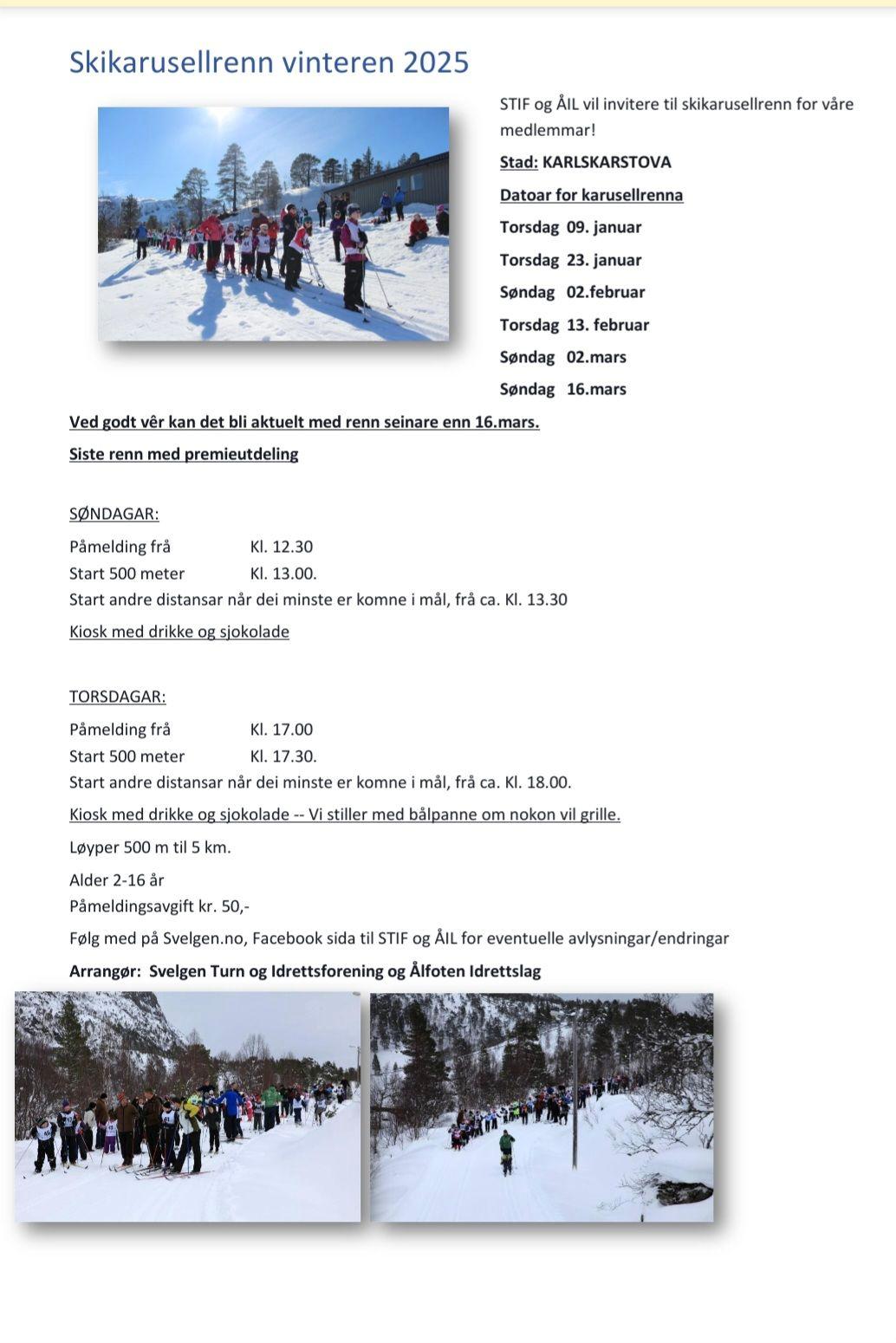 Skikarusellrenn vinteren 2025

STIF og ÅIL vil invitere til skikarusellrenn for våre medlemmar!

Stad: KARLSKARSTOVA

Datoar for karusellrenna

Torsdag 09. januar

Torsdag 23. januar

Søndag 02.februar

Torsdag 13. februar

Søndag 02.mars

Søndag 16.mars

Ved godt vêr kan det bli aktuelt med renn seinare enn 16.mars.

Siste renn med premieutdeling

SØNDAGAR:

Påmelding frå Kl. 12.30
Start 500 meter Kl. 13.00.
Start andre distansar når dei minste er komne i mål, frå ca. Kl. 13.30

Kiosk med drikke og sjokolade

TORSDAGAR:

Påmelding frå Kl. 17.00
Start 500 meter Kl. 17.30.
Start andre distansar når dei minste er komne i mål, frå ca. Kl. 18.00.

Kiosk med drikke og sjokolade -- Vi stiller med bålpanne om nokon vil grille.

Løyper 500 m til 5 km.

Alder 2-16 år
Påmeldingsavgift kr. 50,-

Følg med på Svelgen.no, Facebook sida til STIF og ÅIL for eventuelle avlysningar/endringar

Arrangør: Svelgen Turn og Idrettsforening og Ålfoten Idrettslag